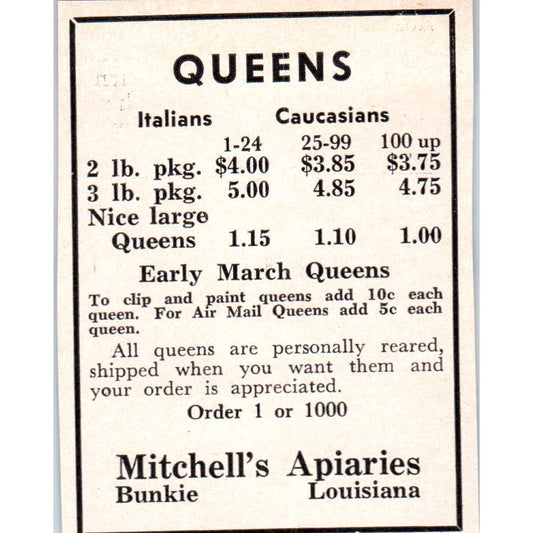 QUEENS

Italians Caucasians

| | 1-24 | 25-99 | 100 up |
|---|---|---|---|
| 2 lb. pkg. | \$4.00 | \$3.85 | \$3.75 |
| 3 lb. pkg. | 5.00 | 4.85 | 4.75 |
| Nice large Queens | 1.15 | 1.10 | 1.00 |

Early March Queens

To clip and paint queens add 10c each queen. For Air Mail Queens add 5c each queen.

All queens are personally reared, shipped when you want them and your order is appreciated.

Order 1 or 1000

Mitchell's Apiaries
Bunkie Louisiana